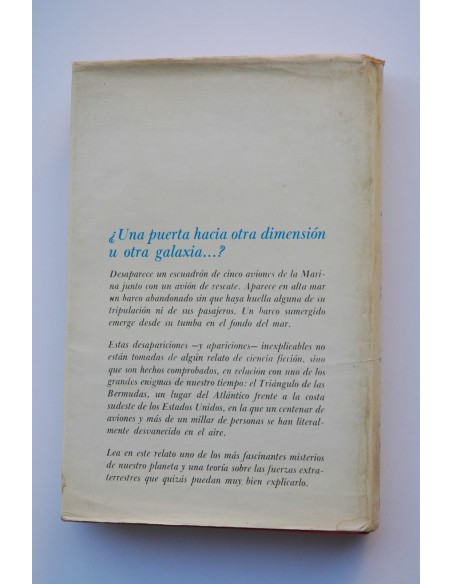 ¿Una puerta hacia otra dimensión u otra galaxia...?

Desaparece un escuadrón de cinco aviones de la Marina junto con un avión de rescate. Aparece en alta mar un barco abandonado sin que haya huella alguna de su tripulación ni de sus pasajeros. Un barco sumergido emerge desde su tumba en el fondo del mar.

Estas desapariciones —y apariciones— inexplicables no están tomadas de algún relato de ciencia ficción, sino que son hechos comprobados, en relación con uno de los grandes enigmas de nuestro tiempo: el Triángulo de las Bermudas, un lugar del Atlántico frente a la costa sudeste de los Estados Unidos, en la que un centenar de aviones y más de un millar de personas se han literalmente desvanecido en el aire.

Lea en este relato uno de los más fascinantes misterios de nuestro planeta y una teoría sobre las fuerzas extraterrestres que quizás puedan muy bien explicarlo.